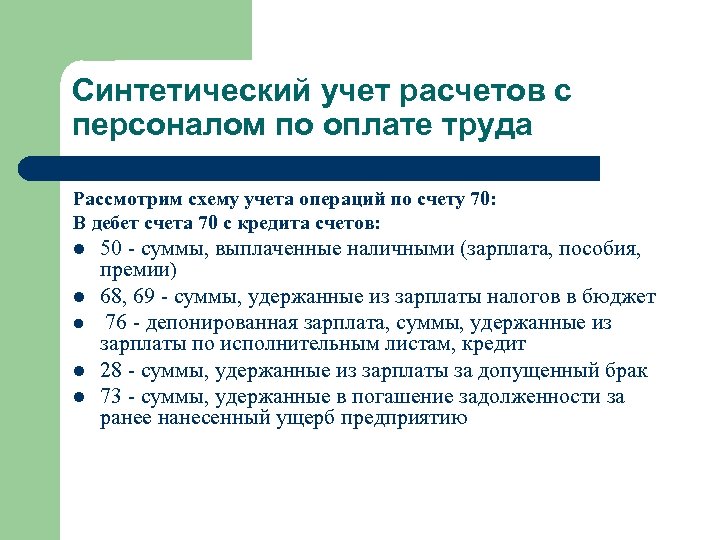 Синтетический учет расчетов с персоналом по оплате труда

Рассмотрим схему учета операций по счету 70:
В дебет счета 70 с кредита счетов:

- 50 - суммы, выплаченные наличными (зарплата, пособия, премии)
- 68, 69 - суммы, удержанные из зарплаты налогов в бюджет
- 76 - депонированная зарплата, суммы, удержанные из зарплаты по исполнительным листам, кредит
- 28 - суммы, удержанные из зарплаты за допущенный брак
- 73 - суммы, удержанные в погашение задолженности за ранее нанесенный ущерб предприятию